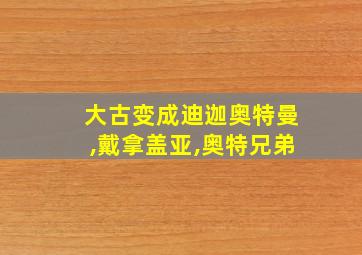 大古变成迪迦奥特曼,戴拿盖亚,奥特兄弟